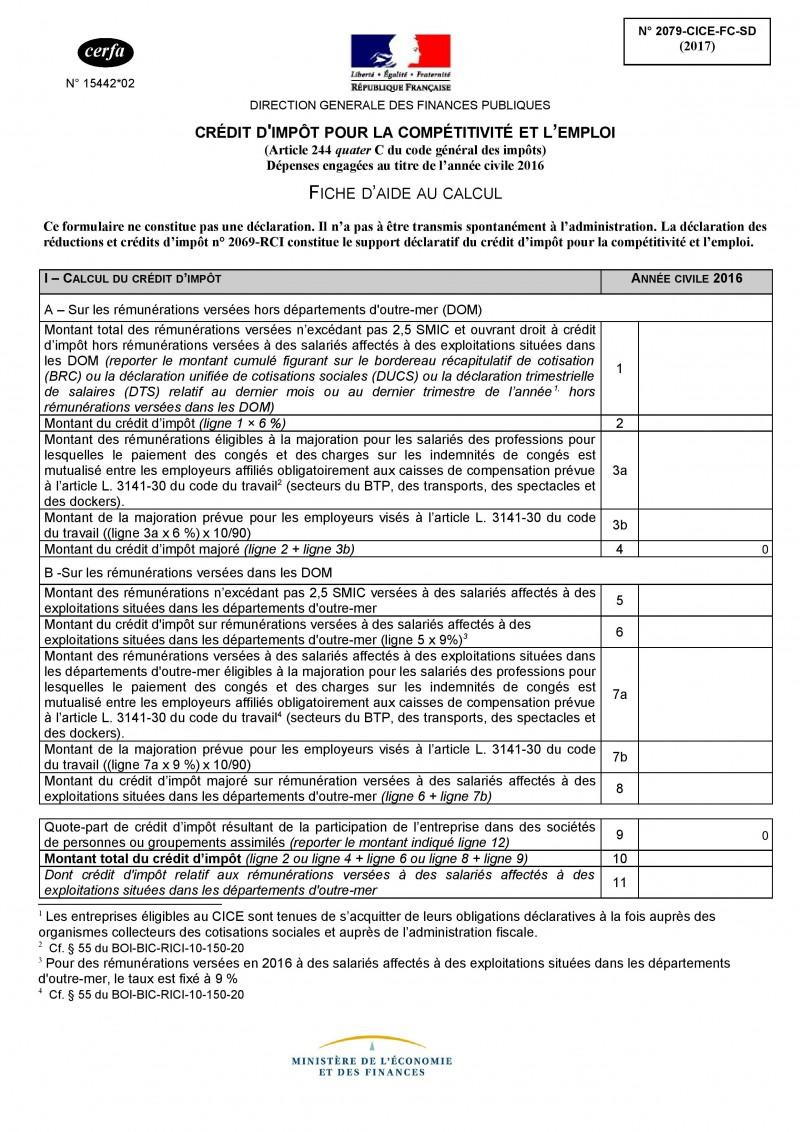 cerfa

N° 15442*02

Liberté • Égalité • Fraternité
RÉPUBLIQUE FRANÇAISE

N° 2079-CICE-FC-SD
(2017)

DIRECTION GENERALE DES FINANCES PUBLIQUES

CRÉDIT D'IMPÔT POUR LA COMPÉTITIVITÉ ET L'EMPLOI
(Article 244 quater C du code général des impôts)
Dépenses engagées au titre de l'année civile 2016

FICHE D'AIDE AU CALCUL

Ce formulaire ne constitue pas une déclaration. Il n'a pas à être transmis spontanément à l'administration. La déclaration des réductions et crédits d'impôt n° 2069-RCI constitue le support déclaratif du crédit d'impôt pour la compétitivité et l'emploi.

| I – CALCUL DU CRÉDIT D'IMPÔT | | ANNÉE CIVILE 2016 |
|---|---|---|
| A – Sur les rémunérations versées hors départements d'outre-mer (DOM) | | |
| Montant total des rémunérations versées n'excédant pas 2,5 SMIC et ouvrant droit à crédit d'impôt hors rémunérations versées à des salariés affectés à des exploitations situées dans les DOM (reporter le montant cumulé figurant sur le bordereau récapitulatif de cotisation (BRC) ou la déclaration unifiée de cotisations sociales (DUCS) ou la déclaration trimestrielle de salaires (DTS) relatif au dernier mois ou au dernier trimestre de l'année$^1$, hors rémunérations versées dans les DOM) | 1 | |
| Montant du crédit d'impôt (ligne 1 × 6 %) | 2 | |
| Montant des rémunérations éligibles à la majoration pour les salariés des professions pour lesquelles le paiement des congés et des charges sur les indemnités de congés est mutualisé entre les employeurs affiliés obligatoirement aux caisses de compensation prévue à l'article L. 3141-30 du code du travail$^2$ (secteurs du BTP, des transports, des spectacles et des dockers). | 3a | |
| Montant de la majoration prévue pour les employeurs visés à l'article L. 3141-30 du code du travail ((ligne 3a x 6 %) x 10/90) | 3b | |
| Montant du crédit d'impôt majoré (ligne 2 + ligne 3b) | 4 | 0 |
| B -Sur les rémunérations versées dans les DOM | | |
| Montant des rémunérations n'excédant pas 2,5 SMIC versées à des salariés affectés à des exploitations situées dans les départements d'outre-mer | 5 | |
| Montant du crédit d'impôt sur rémunérations versées à des salariés affectés à des exploitations situées dans les départements d'outre-mer (ligne 5 x 9%)$^3$ | 6 | |
| Montant des rémunérations versées à des salariés affectés à des exploitations situées dans les départements d'outre-mer éligibles à la majoration pour les salariés des professions pour lesquelles le paiement des congés et des charges sur les indemnités de congés est mutualisé entre les employeurs affiliés obligatoirement aux caisses de compensation prévue à l'article L. 3141-30 du code du travail$^4$ (secteurs du BTP, des transports, des spectacles et des dockers). | 7a | |
| Montant de la majoration prévue pour les employeurs visés à l'article L. 3141-30 du code du travail ((ligne 7a x 9 %) x 10/90) | 7b | |
| Montant du crédit d'impôt majoré sur rémunération versées à des salariés affectés à des exploitations situées dans les départements d'outre-mer (ligne 6 + ligne 7b) | 8 | |

| | | |
|---|---|---|
| Quote-part de crédit d'impôt résultant de la participation de l'entreprise dans des sociétés de personnes ou groupements assimilés (reporter le montant indiqué ligne 12) | 9 | 0 |
| Montant total du crédit d'impôt (ligne 2 ou ligne 4 + ligne 6 ou ligne 8 + ligne 9) | 10 | |
| Dont crédit d'impôt relatif aux rémunérations versées à des salariés affectés à des exploitations situées dans les départements d'outre-mer | 11 | |

$^1$ Les entreprises éligibles au CICE sont tenues de s'acquitter de leurs obligations déclaratives à la fois auprès des organismes collecteurs des cotisations sociales et auprès de l'administration fiscale.
$^2$ Cf. § 55 du BOI-BIC-RICI-10-150-20
$^3$ Pour des rémunérations versées en 2016 à des salariés affectés à des exploitations situées dans les départements d'outre-mer, le taux est fixé à 9 %
$^4$ Cf. § 55 du BOI-BIC-RICI-10-150-20

MINISTÈRE DE L'ÉCONOMIE ET DES FINANCES